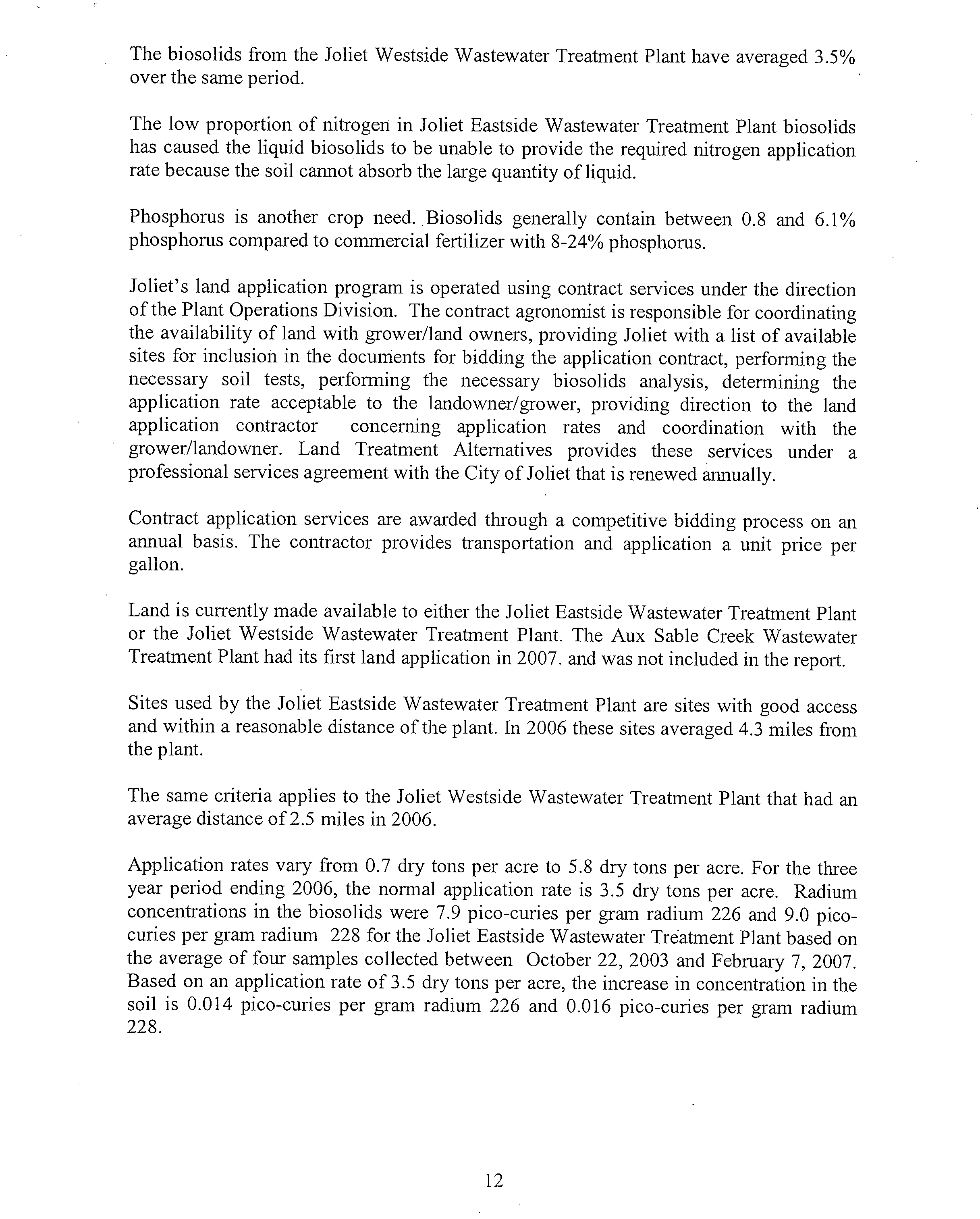 The biosolids from the Joliet Westside Wastewater Treatment Plant have averaged 3.5% over the same period.

The low proportion of nitrogen in Joliet Eastside Wastewater Treatment Plant biosolids has caused the liquid biosolids to be unable to provide the required nitrogen application rate because the soil cannot absorb the large quantity of liquid.

Phosphorus is another crop need. Biosolids generally contain between 0.8 and 6.1% phosphorus compared to commercial fertilizer with 8-24% phosphorus.

Joliet's land application program is operated using contract services under the direction of the Plant Operations Division. The contract agronomist is responsible for coordinating the availability of land with grower/land owners, providing Joliet with a list of available sites for inclusion in the documents for bidding the application contract, performing the necessary soil tests, performing the necessary biosolids analysis, determining the application rate acceptable to the landowner/grower, providing direction to the land application contractor concerning application rates and coordination with the grower/landowner. Land Treatment Alternatives provides these services under a professional services agreement with the City of Joliet that is renewed annually.

Contract application services are awarded through a competitive bidding process on an annual basis. The contractor provides transportation and application a unit price per gallon.

Land is currently made available to either the Joliet Eastside Wastewater Treatment Plant or the Joliet Westside Wastewater Treatment Plant. The Aux Sable Creek Wastewater Treatment Plant had its first land application in 2007. and was not included in the report.

Sites used by the Joliet Eastside Wastewater Treatment Plant are sites with good access and within a reasonable distance of the plant. In 2006 these sites averaged 4.3 miles from the plant.

The same criteria applies to the Joliet Westside Wastewater Treatment Plant that had an average distance of 2.5 miles in 2006.

Application rates vary from 0.7 dry tons per acre to 5.8 dry tons per acre. For the three year period ending 2006, the normal application rate is 3.5 dry tons per acre. Radium concentrations in the biosolids were 7.9 pico-curies per gram radium 226 and 9.0 pico-curies per gram radium 228 for the Joliet Eastside Wastewater Treatment Plant based on the average of four samples collected between October 22, 2003 and February 7, 2007. Based on an application rate of 3.5 dry tons per acre, the increase in concentration in the soil is 0.014 pico-curies per gram radium 226 and 0.016 pico-curies per gram radium 228.

12